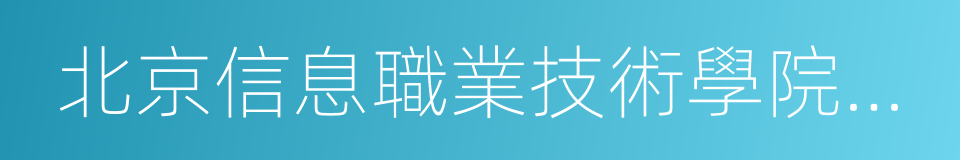 北京信息職業技術學院...